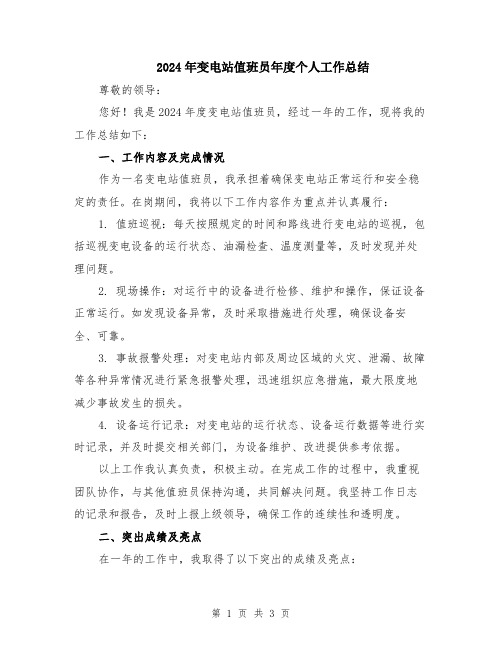 2024年变电站值班员年度个人工作总结

尊敬的领导:

您好！我是2024年度变电站值班员，经过一年的工作，现将我的工作总结如下:

一、工作内容及完成情况

作为一名变电站值班员，我承担着确保变电站正常运行和安全稳定的责任。在岗期间，我将以下工作内容作为重点并认真履行:

1. 值班巡视：每天按照规定的时间和路线进行变电站的巡视，包括巡视变电设备的运行状态、油漏检查、温度测量等，及时发现并处理问题。

2. 现场操作：对运行中的设备进行检修、维护和操作，保证设备正常运行。如发现设备异常，及时采取措施进行处理，确保设备安全、可靠。

3. 事故报警处理：对变电站内部及周边区域的火灾、泄漏、故障等各种异常情况进行紧急报警处理，迅速组织应急措施，最大限度地减少事故发生的损失。

4. 设备运行记录：对变电站的运行状态、设备运行数据等进行实时记录，并及时提交相关部门，为设备维护、改进提供参考依据。

以上工作我认真负责，积极主动。在完成工作的过程中，我重视团队协作，与其他值班员保持沟通，共同解决问题。我坚持工作日志的记录和报告，及时上报上级领导，确保工作的连续性和透明度。

二、突出成绩及亮点

在一年的工作中，我取得了以下突出的成绩及亮点:

第 1 页 共 3 页